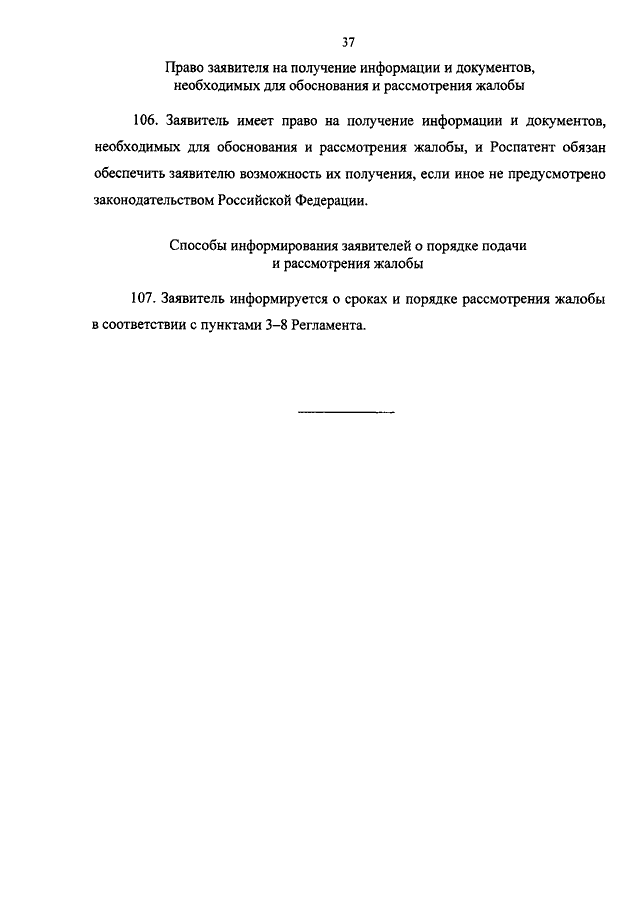 37

Право заявителя на получение информации и документов, необходимых для обоснования и рассмотрения жалобы

106. Заявитель имеет право на получение информации и документов, необходимых для обоснования и рассмотрения жалобы, и Роспатент обязан обеспечить заявителю возможность их получения, если иное не предусмотрено законодательством Российской Федерации.

Способы информирования заявителей о порядке подачи и рассмотрения жалобы

107. Заявитель информируется о сроках и порядке рассмотрения жалобы в соответствии с пунктами 3–8 Регламента.